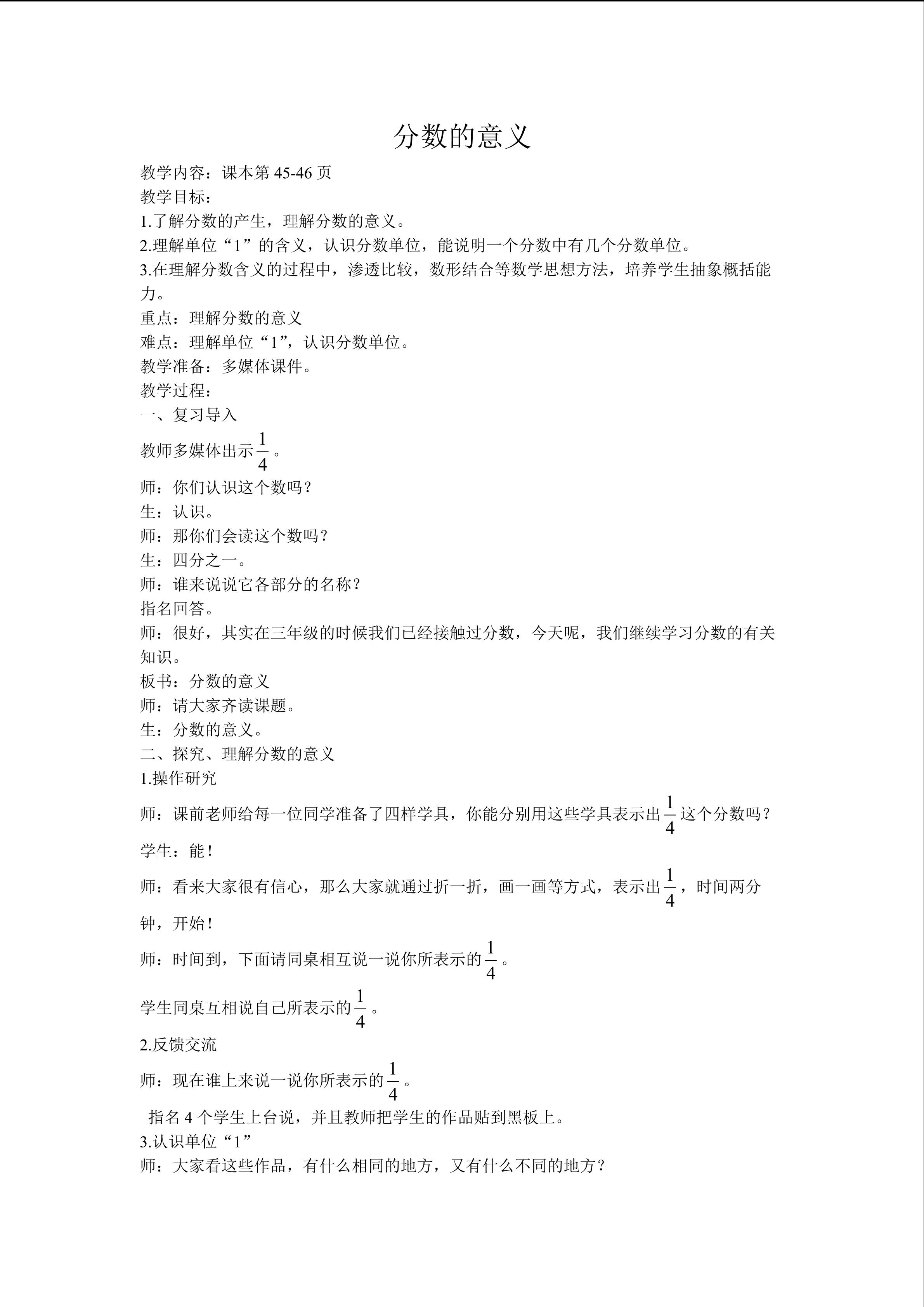 分数的意义

教学内容：课本第 45-46 页
教学目标：
1.了解分数的产生，理解分数的意义。
2.理解单位“1”的含义，认识分数单位，能说明一个分数中有几个分数单位。
3.在理解分数含义的过程中，渗透比较，数形结合等数学思想方法，培养学生抽象概括能力。
重点：理解分数的意义
难点：理解单位“1”，认识分数单位。
教学准备：多媒体课件。
教学过程：
一、复习导入
教师多媒体出示$\frac{1}{4}$。
师：你们认识这个数吗？
生：认识。
师：那你们会读这个数吗？
生：四分之一。
师：谁来说说它各部分的名称？
指名回答。
师：很好，其实在三年级的时候我们已经接触过分数，今天呢，我们继续学习分数的有关知识。
板书：分数的意义
师：请大家齐读课题。
生：分数的意义。
二、探究、理解分数的意义
1.操作研究
师：课前老师给每一位同学准备了四样学具，你能分别用这些学具表示出$\frac{1}{4}$这个分数吗？
学生：能！
师：看来大家很有信心，那么大家就通过折一折，画一画等方式，表示出$\frac{1}{4}$，时间两分钟，开始！
师：时间到，下面请同桌相互说一说你所表示的$\frac{1}{4}$。
学生同桌互相说自己所表示的$\frac{1}{4}$。
2.反馈交流
师：现在谁上来说一说你所表示的$\frac{1}{4}$。
指名 4 个学生上台说，并且教师把学生的作品贴到黑板上。
3.认识单位“1”
师：大家看这些作品，有什么相同的地方，又有什么不同的地方？